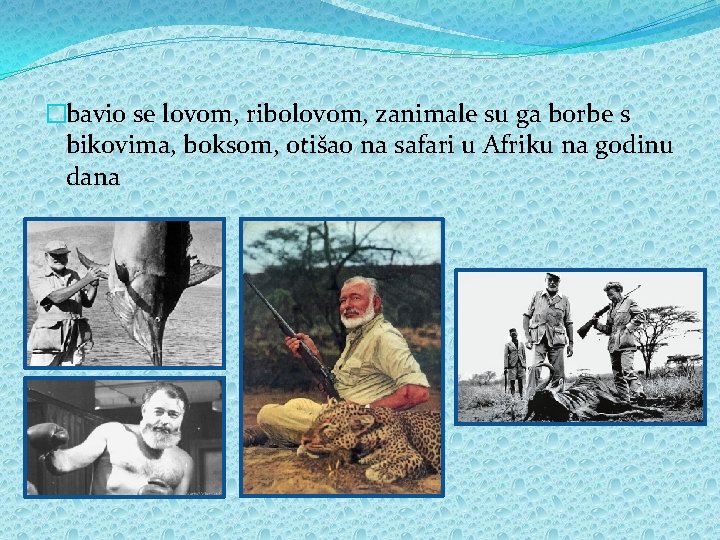 bavio se lovom, ribolovom, zanimale su ga borbe s bikovima, boksom, otišao na safari u Afriku na godinu dana